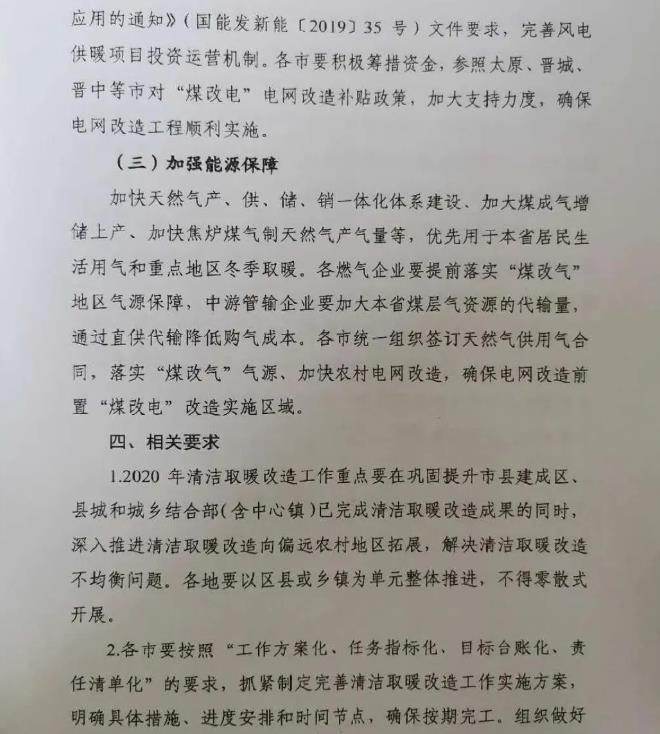 应用的通知》（国能发新能〔2019〕35 号）文件要求，完善风电供暖项目投资运营机制。各市要积极筹措资金，参照太原、晋城、晋中等市对“煤改电”电网改造补贴政策，加大支持力度，确保电网改造工程顺利实施。

（三）加强能源保障

加快天然气产、供、储、销一体化体系建设、加大煤成气增储上产、加快焦炉煤气制天然气产气量等，优先用于本省居民生活用气和重点地区冬季取暖。各燃气企业要提前落实“煤改气”地区气源保障，中游管输企业要加大本省煤层气资源的代输量，通过直供代输降低购气成本。各市统一组织签订天然气供用气合同，落实“煤改气”气源、加快农村电网改造，确保电网改造前置“煤改电”改造实施区域。

四、相关要求

1.2020 年清洁取暖改造工作重点要在巩固提升市县建成区、县城和城乡结合部（含中心镇）已完成清洁取暖改造成果的同时，深入推进清洁取暖改造向偏远农村地区拓展，解决清洁取暖改造不均衡问题。各地要以区县或乡镇为单元整体推进，不得零散式开展。

2.各市要按照“工作方案化、任务指标化、目标台账化、责任清单化”的要求，抓紧制定完善清洁取暖改造工作实施方案，明确具体措施、进度安排和时间节点，确保按期完工。组织做好